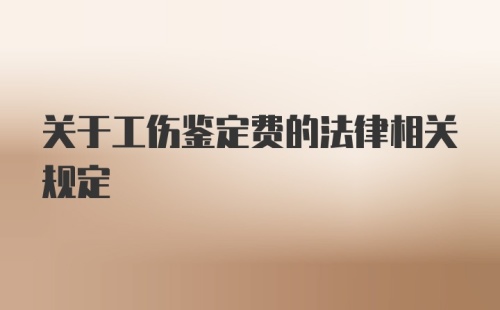 关于工伤鉴定费的法律相关规定